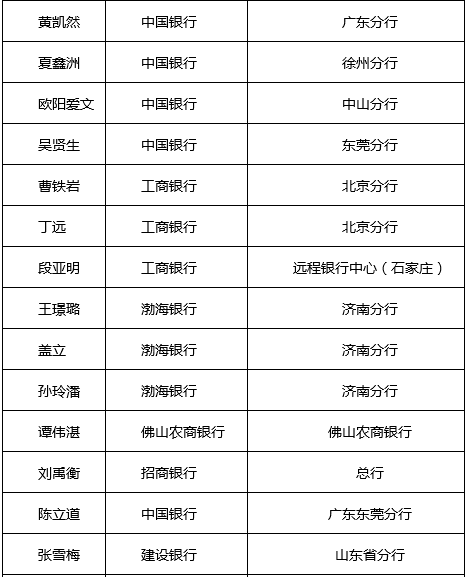 | 黄凯然 | 中国银行 | 广东分行 |
|---|---|---|
| 夏鑫洲 | 中国银行 | 徐州分行 |
| 欧阳爱文 | 中国银行 | 中山分行 |
| 吴贤生 | 中国银行 | 东莞分行 |
| 曹铁岩 | 工商银行 | 北京分行 |
| 丁远 | 工商银行 | 北京分行 |
| 段亚明 | 工商银行 | 远程银行中心（石家庄） |
| 王璟璐 | 渤海银行 | 济南分行 |
| 盖立 | 渤海银行 | 济南分行 |
| 孙玲潘 | 渤海银行 | 济南分行 |
| 谭伟湛 | 佛山农商银行 | 佛山农商银行 |
| 刘禹衡 | 招商银行 | 总行 |
| 陈立道 | 中国银行 | 广东东莞分行 |
| 张雪梅 | 建设银行 | 山东省分行 |